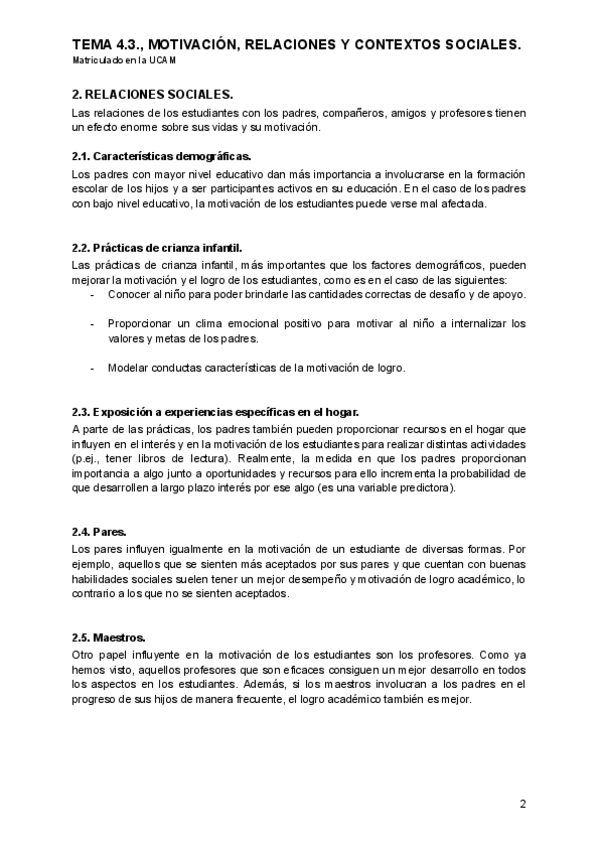 TEMA 4.3., MOTIVACIÓN, RELACIONES Y CONTEXTOS SOCIALES.
Matriculado en la UCAM

2. RELACIONES SOCIALES.
Las relaciones de los estudiantes con los padres, compañeros, amigos y profesores tienen un efecto enorme sobre sus vidas y su motivación.

2.1. Características demográficas.
Los padres con mayor nivel educativo dan más importancia a involucrarse en la formación escolar de los hijos y a ser participantes activos en su educación. En el caso de los padres con bajo nivel educativo, la motivación de los estudiantes puede verse mal afectada.

2.2. Prácticas de crianza infantil.
Las prácticas de crianza infantil, más importantes que los factores demográficos, pueden mejorar la motivación y el logro de los estudiantes, como es en el caso de las siguientes:
- Conocer al niño para poder brindarle las cantidades correctas de desafío y de apoyo.

- Proporcionar un clima emocional positivo para motivar al niño a internalizar los valores y metas de los padres.

- Modelar conductas características de la motivación de logro.

2.3. Exposición a experiencias específicas en el hogar.
A parte de las prácticas, los padres también pueden proporcionar recursos en el hogar que influyen en el interés y en la motivación de los estudiantes para realizar distintas actividades (p.ej., tener libros de lectura). Realmente, la medida en que los padres proporcionan importancia a algo junto a oportunidades y recursos para ello incrementa la probabilidad de que desarrollen a largo plazo interés por ese algo (es una variable predictora).

2.4. Pares.
Los pares influyen igualmente en la motivación de un estudiante de diversas formas. Por ejemplo, aquellos que se sienten más aceptados por sus pares y que cuentan con buenas habilidades sociales suelen tener un mejor desempeño y motivación de logro académico, lo contrario a los que no se sienten aceptados.

2.5. Maestros.
Otro papel influyente en la motivación de los estudiantes son los profesores. Como ya hemos visto, aquellos profesores que son eficaces consiguen un mejor desarrollo en todos los aspectos en los estudiantes. Además, si los maestros involucran a los padres en el progreso de sus hijos de manera frecuente, el logro académico también es mejor.

2